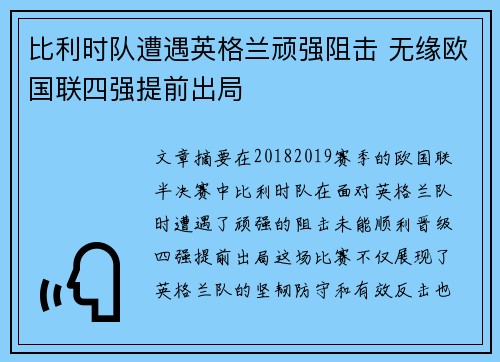 比利时队遭遇英格兰顽强阻击 无缘欧国联四强提前出局

文章摘要在20182019赛季的欧国联半决赛中比利时队在面对英格兰队时遭遇了顽强的阻击未能顺利晋级四强提前出局这场比赛不仅展现了英格兰队的坚韧防守和有效反击也